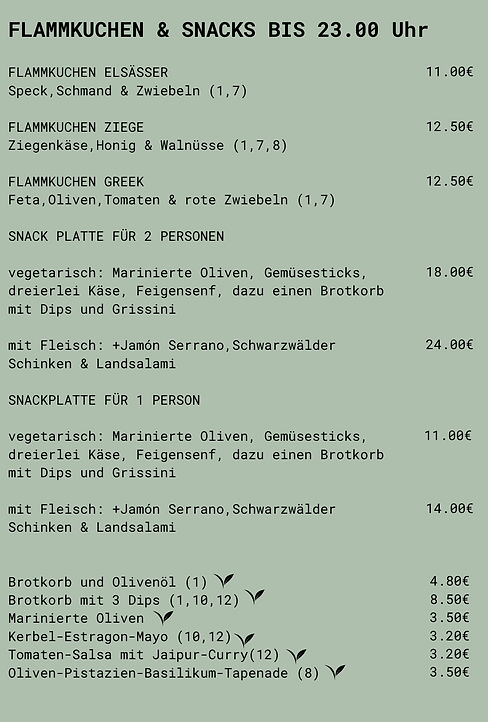 FLAMMKUCHEN & SNACKS BIS 23.00 Uhr

FLAMMKUCHEN ELSÄSSER 11.00€
Speck,Schmand & Zwiebeln (1,7)

FLAMMKUCHEN ZIEGE 12.50€
Ziegenkäse,Honig & Walnüsse (1,7,8)

FLAMMKUCHEN GREEK 12.50€
Feta,Oliven,Tomaten & rote Zwiebeln (1,7)

SNACK PLATTE FÜR 2 PERSONEN

vegetarisch: Marinierte Oliven, Gemüsesticks, dreierlei Käse, Feigensenf, dazu einen Brotkorb mit Dips und Grissini 18.00€

mit Fleisch: +Jamón Serrano,Schwarzwälder Schinken & Landsalami 24.00€

SNACKPLATTE FÜR 1 PERSON

vegetarisch: Marinierte Oliven, Gemüsesticks, dreierlei Käse, Feigensenf, dazu einen Brotkorb mit Dips und Grissini 11.00€

mit Fleisch: +Jamón Serrano,Schwarzwälder Schinken & Landsalami 14.00€

Brotkorb und Olivenöl (1) 4.80€
Brotkorb mit 3 Dips (1,10,12) 8.50€
Marinierte Oliven 3.50€
Kerbel-Estragon-Mayo (10,12) 3.20€
Tomaten-Salsa mit Jaipur-Curry(12) 3.20€
Oliven-Pistazien-Basilikum-Tapenade (8) 3.50€